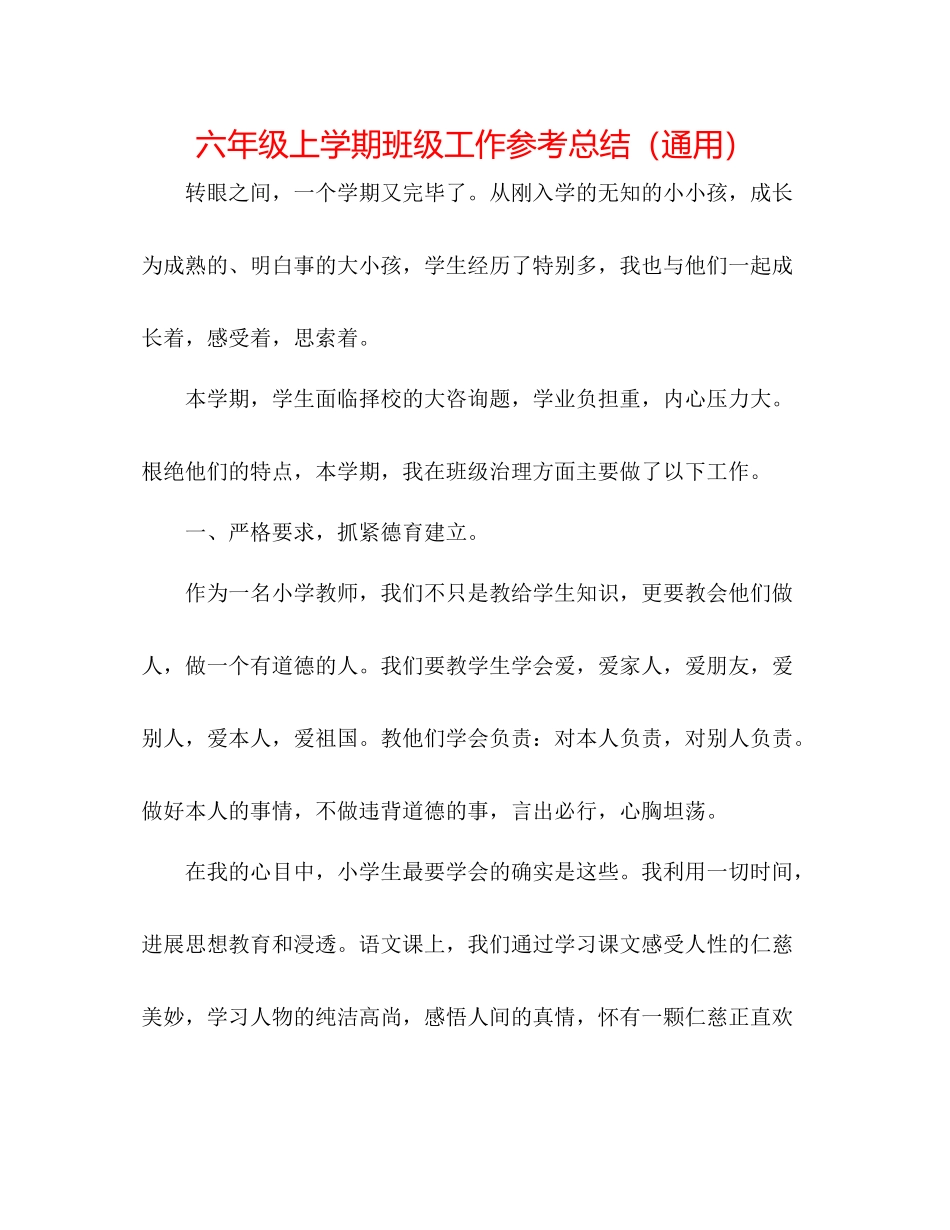 六年级上学期班级工作参考总结（通用）

转眼之间，一个学期又完毕了。从刚入学的无知的小小孩，成长为成熟的、明白事的大小孩，学生经历了特别多，我也与他们一起成长着，感受着，思索着。

本学期，学生面临择校的大咨询题，学业负担重，内心压力大。根绝他们的特点，本学期，我在班级治理方面主要做了以下工作。

一、严格要求，抓紧德育建立。

作为一名小学教师，我们不只是教给学生知识，更要教会他们做人，做一个有道德的人。我们要教学生学会爱，爱家人，爱朋友，爱别人，爱本人，爱祖国。教他们学会负责：对本人负责，对别人负责。做好本人的事情，不做违背道德的事，言出必行，心胸坦荡。

在我的心目中，小学生最要学会的确实是这些。我利用一切时间，进展思想教育和浸透。语文课上，我们通过学习课文感受人性的仁慈美妙，学习人物的纯洁高尚，感悟人间的真情，怀有一颗仁慈正直欢